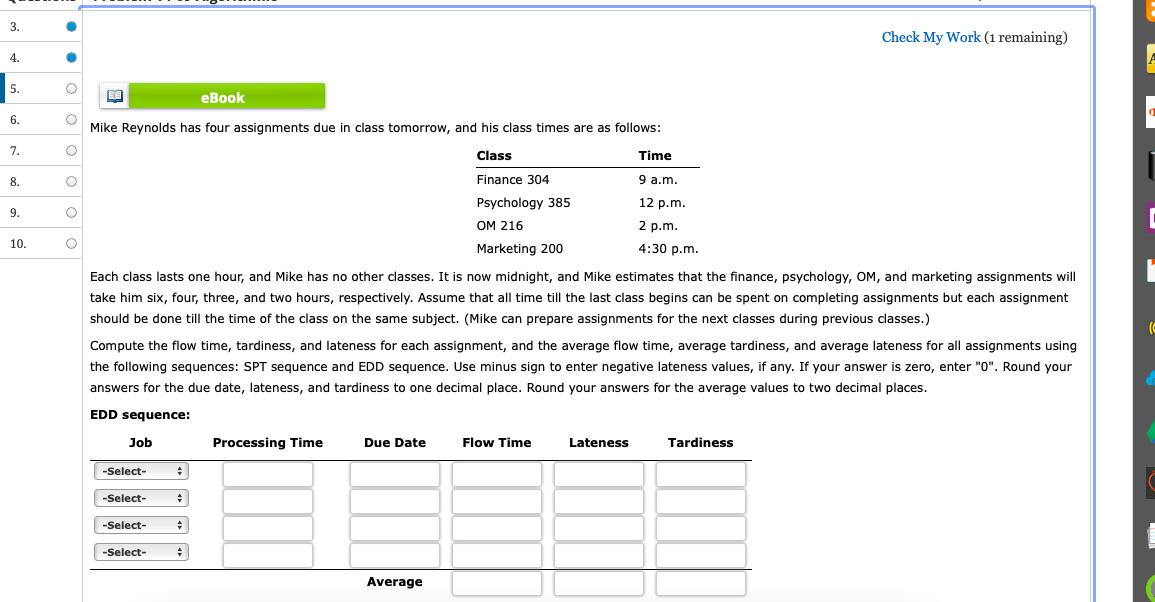 3.
4.
5.
6.
7.
8.
9.
10.

Check My Work (1 remaining)

eBook

Mike Reynolds has four assignments due in class tomorrow, and his class times are as follows:

| Class | Time |
|---|---|
| Finance 304 | 9 a.m. |
| Psychology 385 | 12 p.m. |
| OM 216 | 2 p.m. |
| Marketing 200 | 4:30 p.m. |

Each class lasts one hour, and Mike has no other classes. It is now midnight, and Mike estimates that the finance, psychology, OM, and marketing assignments will take him six, four, three, and two hours, respectively. Assume that all time till the last class begins can be spent on completing assignments but each assignment should be done till the time of the class on the same subject. (Mike can prepare assignments for the next classes during previous classes.)

Compute the flow time, tardiness, and lateness for each assignment, and the average flow time, average tardiness, and average lateness for all assignments using the following sequences: SPT sequence and EDD sequence. Use minus sign to enter negative lateness values, if any. If your answer is zero, enter "0". Round your answers for the due date, lateness, and tardiness to one decimal place. Round your answers for the average values to two decimal places.

EDD sequence:

| Job | Processing Time | Due Date | Flow Time | Lateness | Tardiness |
|---|---|---|---|---|---|
| -Select- | | | | | |
| -Select- | | | | | |
| -Select- | | | | | |
| -Select- | | | | | |
| | | Average | | | |